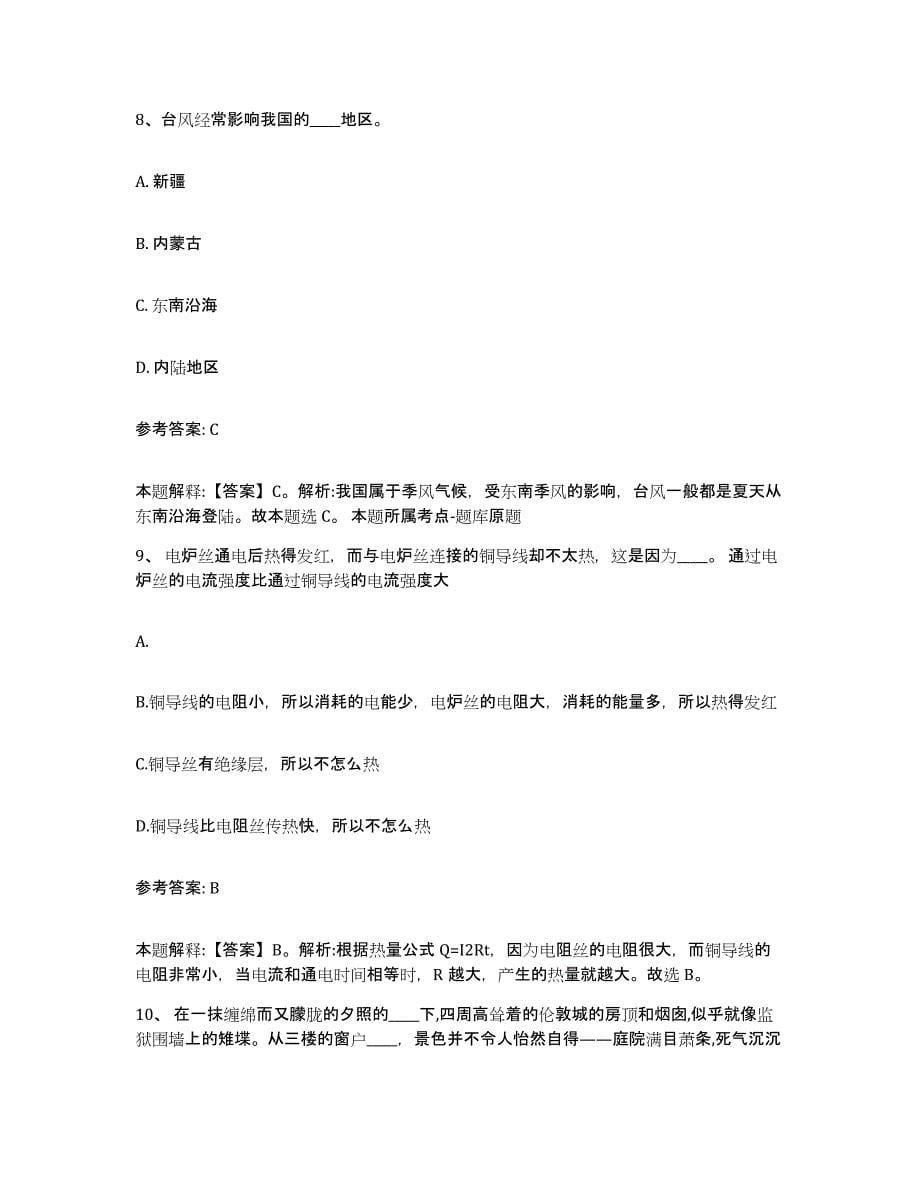 8、台风经常影响我国的____地区。

A. 新疆

B. 内蒙古

C. 东南沿海

D. 内陆地区

参考答案: C

本题解释:【答案】C。解析:我国属于季风气候，受东南季风的影响，台风一般都是夏天从东南沿海登陆。故本题选 C。 本题所属考点-题库原题

9、 电炉丝通电后热得发红，而与电炉丝连接的铜导线却不太热，这是因为____。 通过电炉丝的电流强度比通过铜导线的电流强度大

A.

B.铜导线的电阻小，所以消耗的电能少，电炉丝的电阻大，消耗的能量多，所以热得发红

C.铜导丝有绝缘层，所以不怎么热

D.铜导线比电阻丝传热快，所以不怎么热

参考答案: B

本题解释:【答案】B。解析:根据热量公式 Q=I2Rt，因为电阻丝的电阻很大，而铜导线的电阻非常小，当电流和通电时间相等时，R 越大，产生的热量就越大。故选 B。

10、 在一抹缠绵而又朦胧的夕照的____下,四周高耸着的伦敦城的房顶和烟囱,似乎就像监狱围墙上的雉堞。从三楼的窗户____，景色并不令人怡然自得——庭院满目萧条,死气沉沉